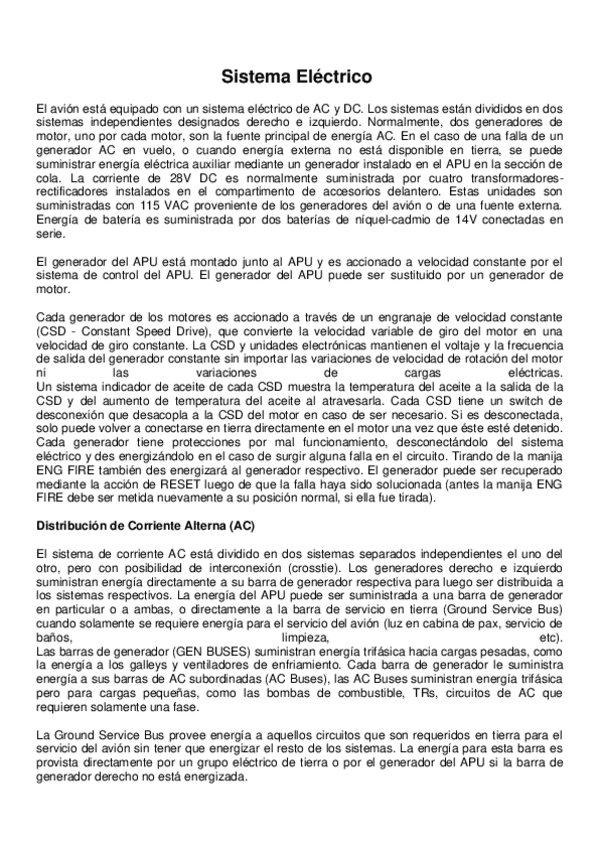 Sistema Eléctrico

El avión está equipado con un sistema eléctrico de AC y DC. Los sistemas están divididos en dos sistemas independientes designados derecho e izquierdo. Normalmente, dos generadores de motor, uno por cada motor, son la fuente principal de energía AC. En el caso de una falla de un generador AC en vuelo, o cuando energía externa no está disponible en tierra, se puede suministrar energía eléctrica auxiliar mediante un generador instalado en el APU en la sección de cola. La corriente de 28V DC es normalmente suministrada por cuatro transformadores-rectificadores instalados en el compartimento de accesorios delantero. Estas unidades son suministradas con 115 VAC proveniente de los generadores del avión o de una fuente externa. Energía de batería es suministrada por dos baterías de níquel-cadmio de 14V conectadas en serie.

El generador del APU está montado junto al APU y es accionado a velocidad constante por el sistema de control del APU. El generador del APU puede ser sustituido por un generador de motor.

Cada generador de los motores es accionado a través de un engranaje de velocidad constante (CSD - Constant Speed Drive), que convierte la velocidad variable de giro del motor en una velocidad de giro constante. La CSD y unidades electrónicas mantienen el voltaje y la frecuencia de salida del generador constante sin importar las variaciones de velocidad de rotación del motor ni las variaciones de cargas eléctricas.
Un sistema indicador de aceite de cada CSD muestra la temperatura del aceite a la salida de la CSD y del aumento de temperatura del aceite al atravesarla. Cada CSD tiene un switch de desconexión que desacopla a la CSD del motor en caso de ser necesario. Si es desconectada, solo puede volver a conectarse en tierra directamente en el motor una vez que éste esté detenido. Cada generador tiene protecciones por mal funcionamiento, desconectándolo del sistema eléctrico y des energizándolo en el caso de surgir alguna falla en el circuito. Tirando de la manija ENG FIRE también des energizará al generador respectivo. El generador puede ser recuperado mediante la acción de RESET luego de que la falla haya sido solucionada (antes la manija ENG FIRE debe ser metida nuevamente a su posición normal, si ella fue tirada).

Distribución de Corriente Alterna (AC)

El sistema de corriente AC está dividido en dos sistemas separados independientes el uno del otro, pero con posibilidad de interconexión (crosstie). Los generadores derecho e izquierdo suministran energía directamente a su barra de generador respectiva para luego ser distribuida a los sistemas respectivos. La energía del APU puede ser suministrada a una barra de generador en particular o a ambas, o directamente a la barra de servicio en tierra (Ground Service Bus) cuando solamente se requiere energía para el servicio del avión (luz en cabina de pax, servicio de baños, limpieza, etc).
Las barras de generador (GEN BUSES) suministran energía trifásica hacia cargas pesadas, como la energía a los galleys y ventiladores de enfriamiento. Cada barra de generador le suministra energía a sus barras de AC subordinadas (AC Buses), las AC Buses suministran energía trifásica pero para cargas pequeñas, como las bombas de combustible, TRs, circuitos de AC que requieren solamente una fase.

La Ground Service Bus provee energía a aquellos circuitos que son requeridos en tierra para el servicio del avión sin tener que energizar el resto de los sistemas. La energía para esta barra es provista directamente por un grupo eléctrico de tierra o por el generador del APU si la barra de generador derecho no está energizada.